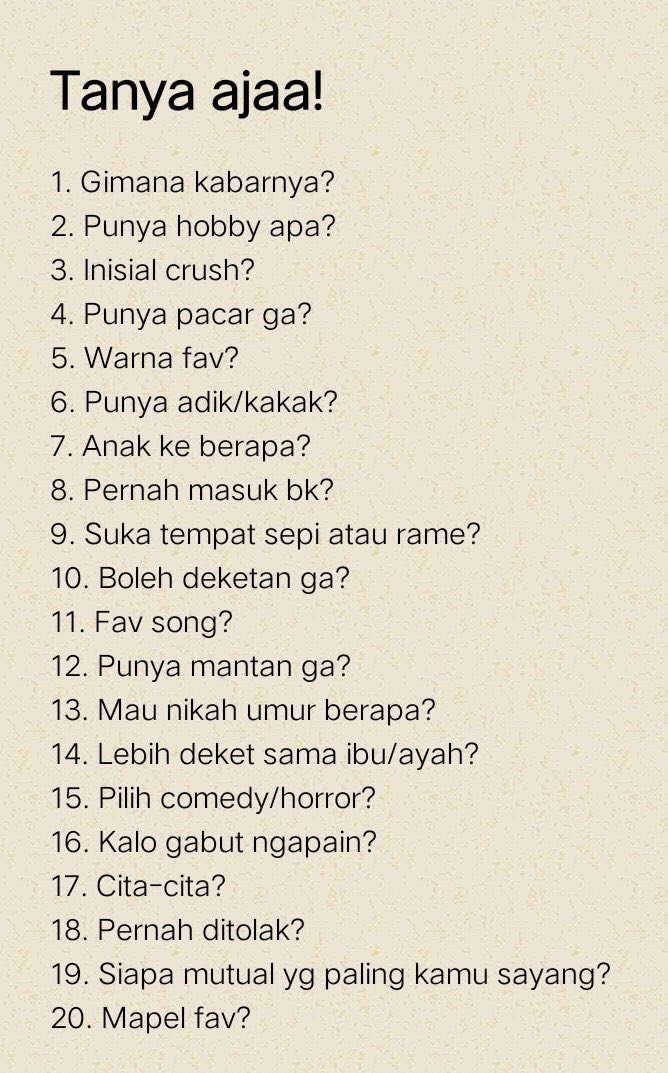 Tanya ajaa!

1. Gimana kabarnya?
2. Punya hobby apa?
3. Inisial crush?
4. Punya pacar ga?
5. Warna fav?
6. Punya adik/kakak?
7. Anak ke berapa?
8. Pernah masuk bk?
9. Suka tempat sepi atau rame?
10. Boleh deketan ga?
11. Fav song?
12. Punya mantan ga?
13. Mau nikah umur berapa?
14. Lebih deket sama ibu/ayah?
15. Pilih comedy/horror?
16. Kalo gabut ngapain?
17. Cita-cita?
18. Pernah ditolak?
19. Siapa mutual yg paling kamu sayang?
20. Mapel fav?